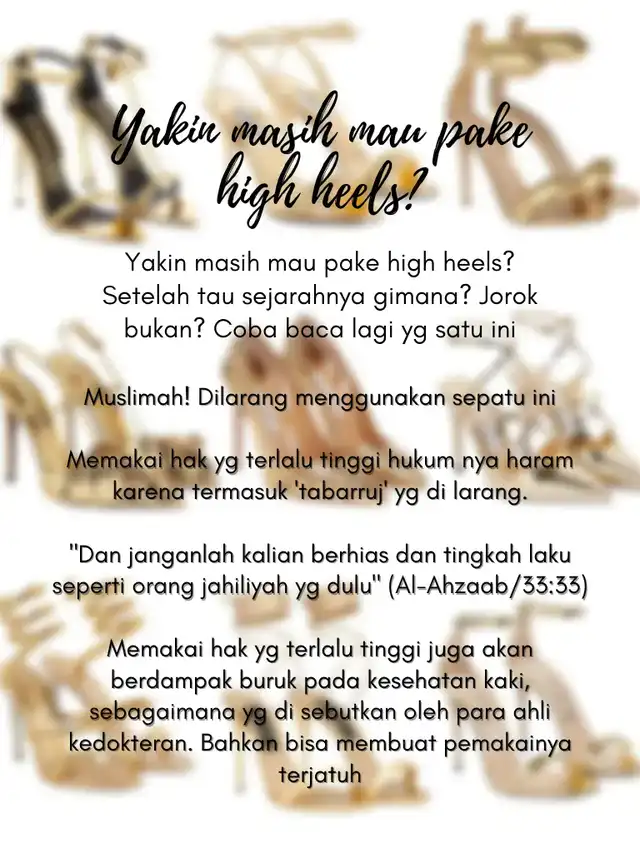 Yakin masih mau pake high heels?

Yakin masih mau pake high heels? Setelah tau sejarahnya gimana? Jorok bukan? Coba baca lagi yg satu ini

Muslimah! Dilarang menggunakan sepatu ini

Memakai hak yg terlalu tinggi hukum nya haram karena termasuk 'tabarruj' yg di larang.

"Dan janganlah kalian berhias dan tingkah laku seperti orang jahiliyah yg dulu" (Al-Ahzaab/33:33)

Memakai hak yg terlalu tinggi juga akan berdampak buruk pada kesehatan kaki, sebagaimana yg di sebutkan oleh para ahli kedokteran. Bahkan bisa membuat pemakainya terjatuh